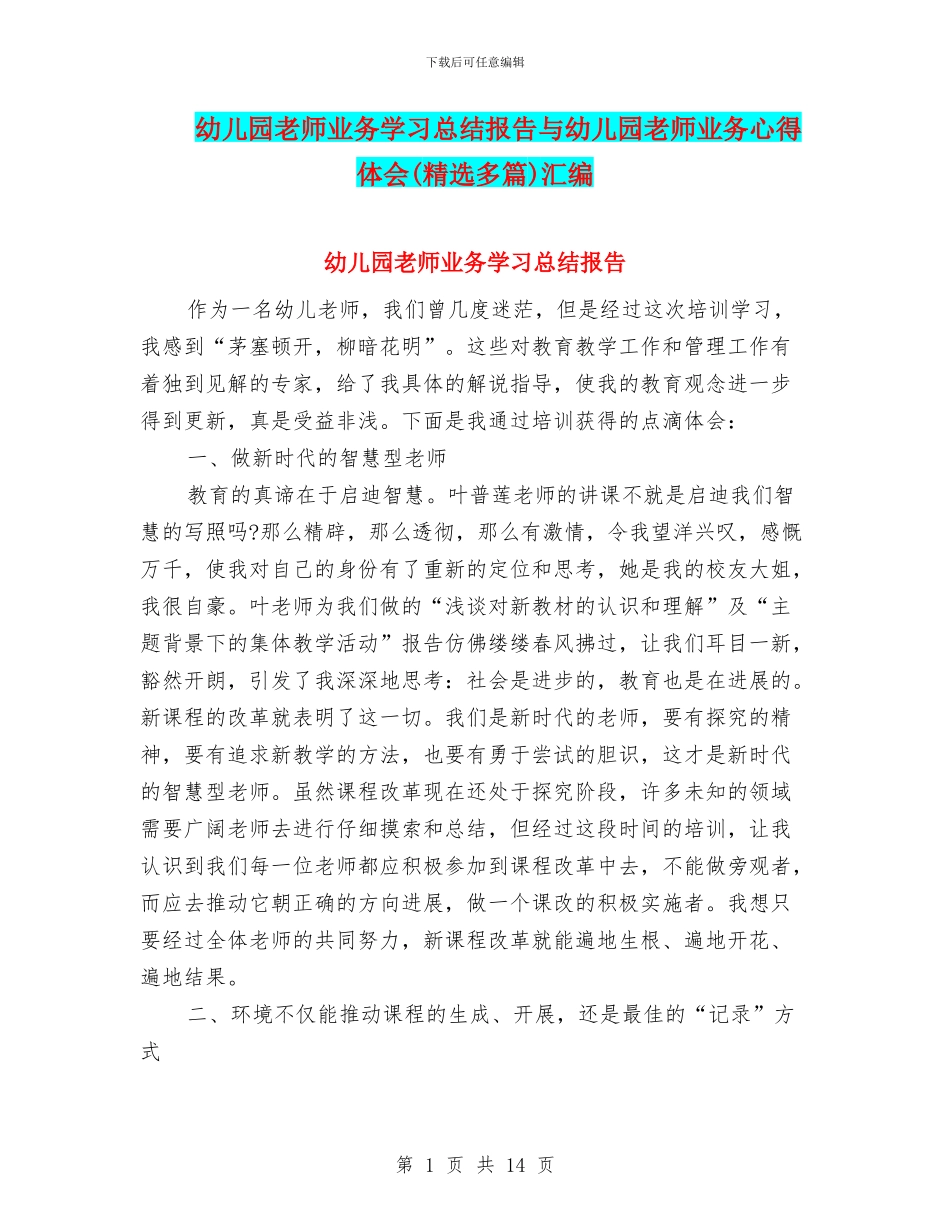 下载后可任意编辑

幼儿园老师业务学习总结报告与幼儿园老师业务心得体会(精选多篇)汇编

幼儿园老师业务学习总结报告

作为一名幼儿老师，我们曾几度迷茫，但是经过这次培训学习，我感到“茅塞顿开，柳暗花明”。这些对教育教学工作和管理工作有着独到见解的专家，给了我具体的解说指导，使我的教育观念进一步得到更新，真是受益非浅。下面是我通过培训获得的点滴体会：

一、做新时代的智慧型老师

教育的真谛在于启迪智慧。叶普莲老师的讲课不就是启迪我们智慧的写照吗?那么精辟，那么透彻，那么有激情，令我望洋兴叹，感慨万千，使我对自己的身份有了重新的定位和思考，她是我的校友大姐，我很自豪。叶老师为我们做的“浅谈对新教材的认识和理解”及“主题背景下的集体教学活动”报告仿佛缕缕春风拂过，让我们耳目一新，豁然开朗，引发了我深深地思考：社会是进步的，教育也是在进展的。新课程的改革就表明了这一切。我们是新时代的老师，要有探究的精神，要有追求新教学的方法，也要有勇于尝试的胆识，这才是新时代的智慧型老师。虽然课程改革现在还处于探究阶段，许多未知的领域需要广阔老师去进行仔细摸索和总结，但经过这段时间的培训，让我认识到我们每一位老师都应积极参加到课程改革中去，不能做旁观者，而应去推动它朝正确的方向进展，做一个课改的积极实施者。我想只要经过全体老师的共同努力，新课程改革就能遍地生根、遍地开花、遍地结果。

二、环境不仅能推动课程的生成、开展，还是最佳的“记录”方式

第 1 页 共 14 页